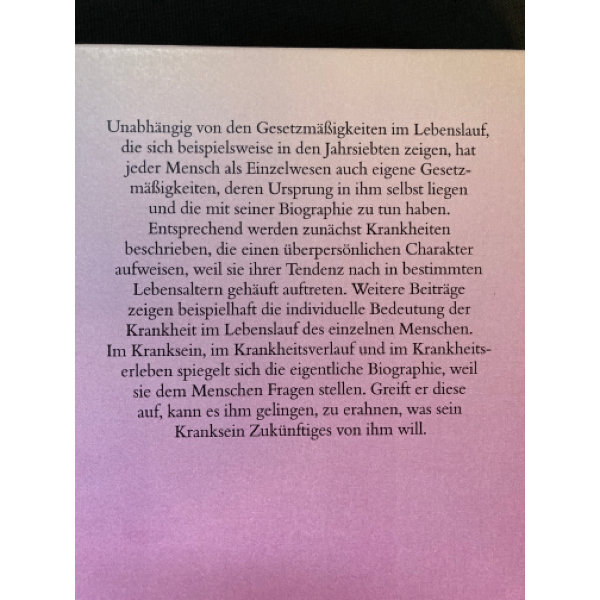 Unabhängig von den Gesetzmäßigkeiten im Lebenslauf, die sich beispielsweise in den Jahrsiebten zeigen, hat jeder Mensch als Einzelwesen auch eigene Gesetzmäßigkeiten, deren Ursprung in ihm selbst liegen und die mit seiner Biographie zu tun haben. Entsprechend werden zunächst Krankheiten beschrieben, die einen überpersönlichen Charakter aufweisen, weil sie ihrer Tendenz nach in bestimmten Lebensaltern gehäuft auftreten. Weitere Beiträge zeigen beispielhaft die individuelle Bedeutung der Krankheit im Lebenslauf des einzelnen Menschen. Im Kranksein, im Krankheitsverlauf und im Krankheitserleben spiegelt sich die eigentliche Biographie, weil sie dem Menschen Fragen stellen. Greift er diese auf, kann es ihm gelingen, zu erahnen, was sein Kranksein Zukünftiges von ihm will.